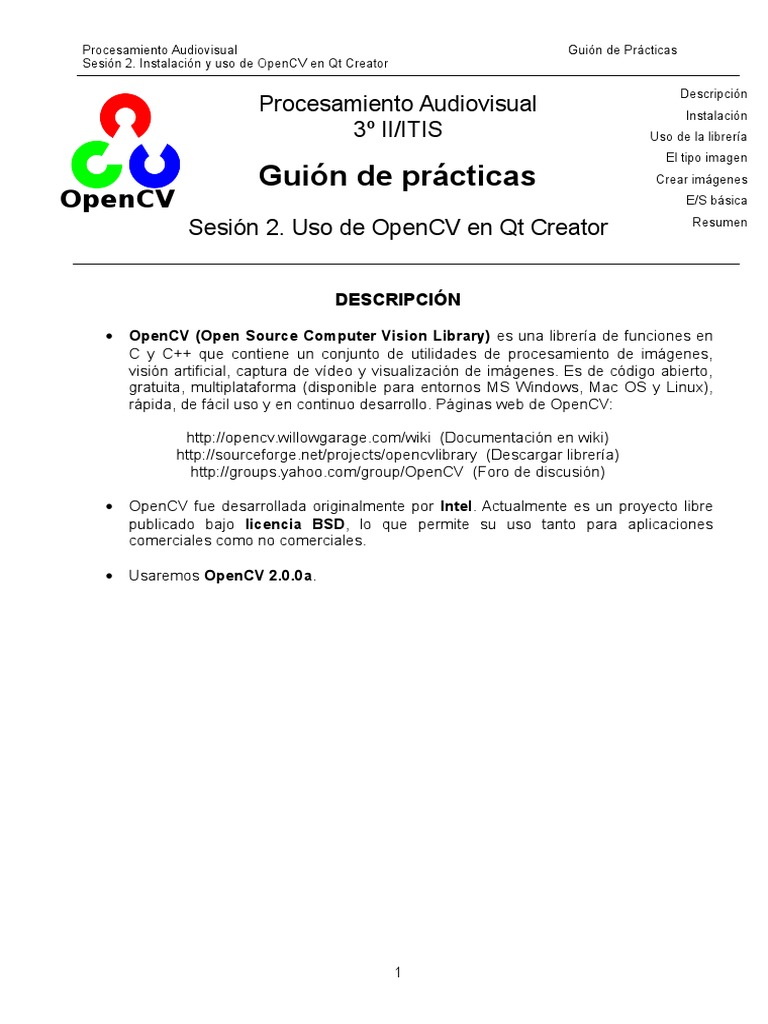 Procesamiento Audiovisual
Sesión 2. Instalación y uso de OpenCV en Qt Creator

Guión de Prácticas

OpenCV

Procesamiento Audiovisual
3º II/ITIS

Guión de prácticas

Sesión 2. Uso de OpenCV en Qt Creator

Descripción
Instalación
Uso de la librería
El tipo imagen
Crear imágenes
E/S básica
Resumen

DESCRIPCIÓN

• OpenCV (Open Source Computer Vision Library) es una librería de funciones en C y C++ que contiene un conjunto de utilidades de procesamiento de imágenes, visión artificial, captura de vídeo y visualización de imágenes. Es de código abierto, gratuita, multiplataforma (disponible para entornos MS Windows, Mac OS y Linux), rápida, de fácil uso y en continuo desarrollo. Páginas web de OpenCV:

http://opencv.willowgarage.com/wiki (Documentación en wiki)
http://sourceforge.net/projects/opencvlibrary (Descargar librería)
http://groups.yahoo.com/group/OpenCV (Foro de discusión)

• OpenCV fue desarrollada originalmente por Intel. Actualmente es un proyecto libre publicado bajo licencia BSD, lo que permite su uso tanto para aplicaciones comerciales como no comerciales.

• Usaremos OpenCV 2.0.0a.

1